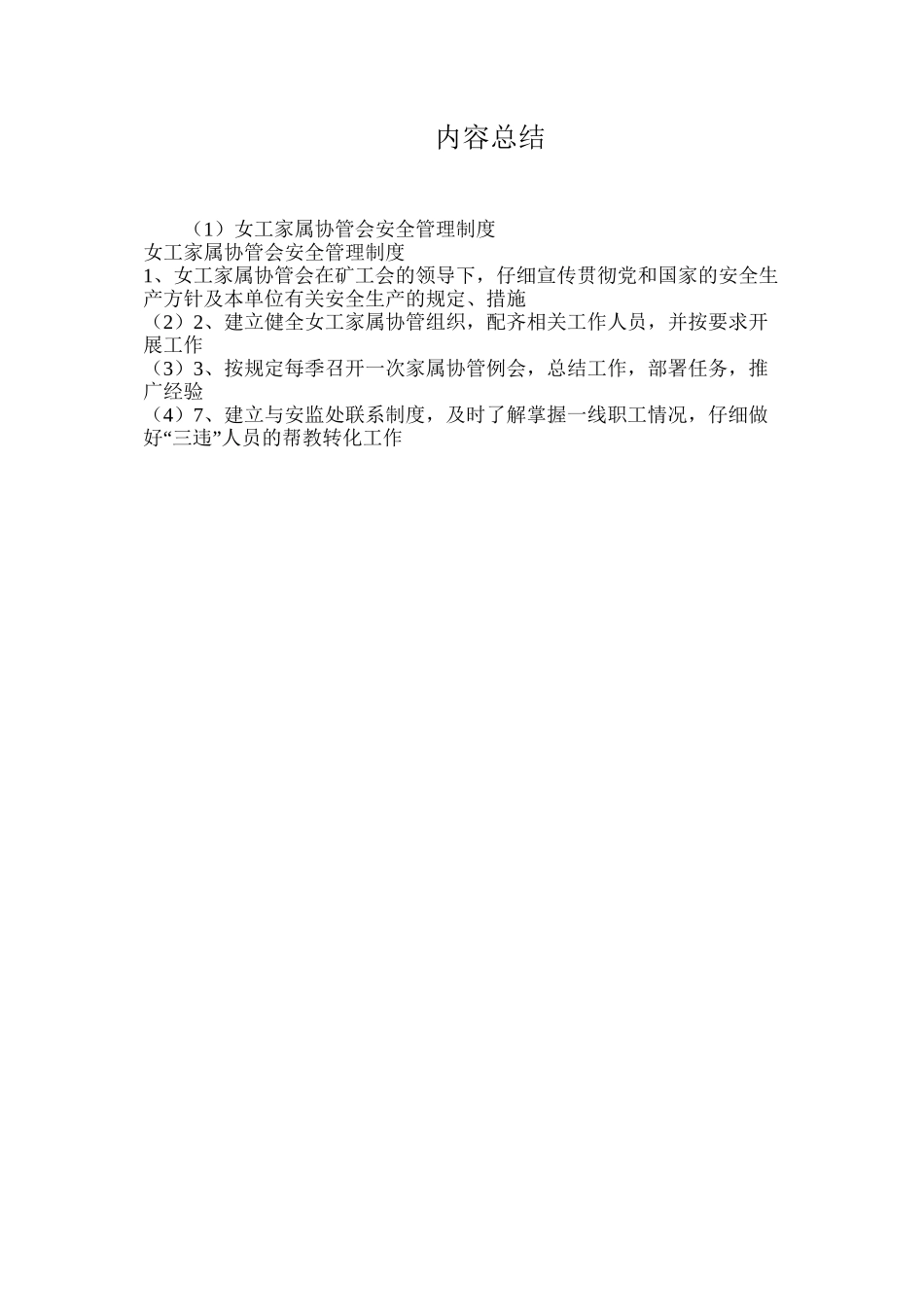 内容总结

（1）女工家属协管会安全管理制度
女工家属协管会安全管理制度
1、女工家属协管会在矿工会的领导下，仔细宣传贯彻党和国家的安全生产方针及本单位有关安全生产的规定、措施
（2）2、建立健全女工家属协管组织，配齐相关工作人员，并按要求开展工作
（3）3、按规定每季召开一次家属协管例会，总结工作，部署任务，推广经验
（4）7、建立与安监处联系制度，及时了解掌握一线职工情况，仔细做好“三违”人员的帮教转化工作